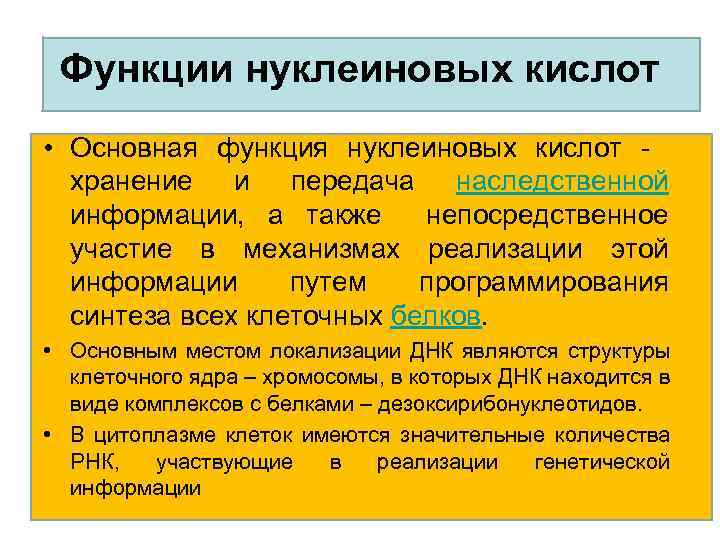 Функции нуклеиновых кислот

• Основная функция нуклеиновых кислот - хранение и передача наследственной информации, а также непосредственное участие в механизмах реализации этой информации путем программирования синтеза всех клеточных белков.

• Основным местом локализации ДНК являются структуры клеточного ядра – хромосомы, в которых ДНК находится в виде комплексов с белками – дезоксирибонуклеотидов.

• В цитоплазме клеток имеются значительные количества РНК, участвующие в реализации генетической информации